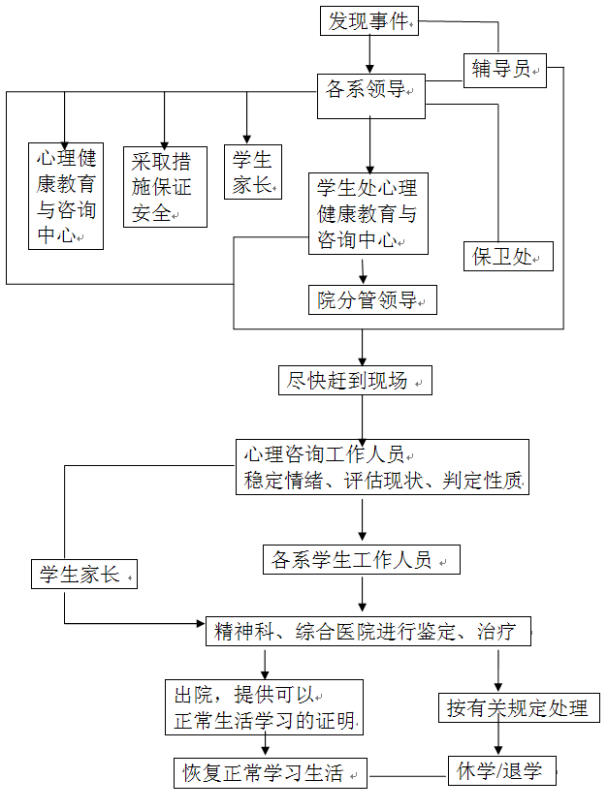 发现事件

辅导员

各系领导

心理健康教育与咨询中心

采取措施保证安全

学生家长

学生处心理健康教育与咨询中心

保卫处

院分管领导

尽快赶到现场

心理咨询工作人员
稳定情绪、评估现状、判定性质

学生家长

各系学生工作人员

精神科、综合医院进行鉴定、治疗

出院，提供可以正常生活学习的证明

按有关规定处理

恢复正常学习生活

休学/退学